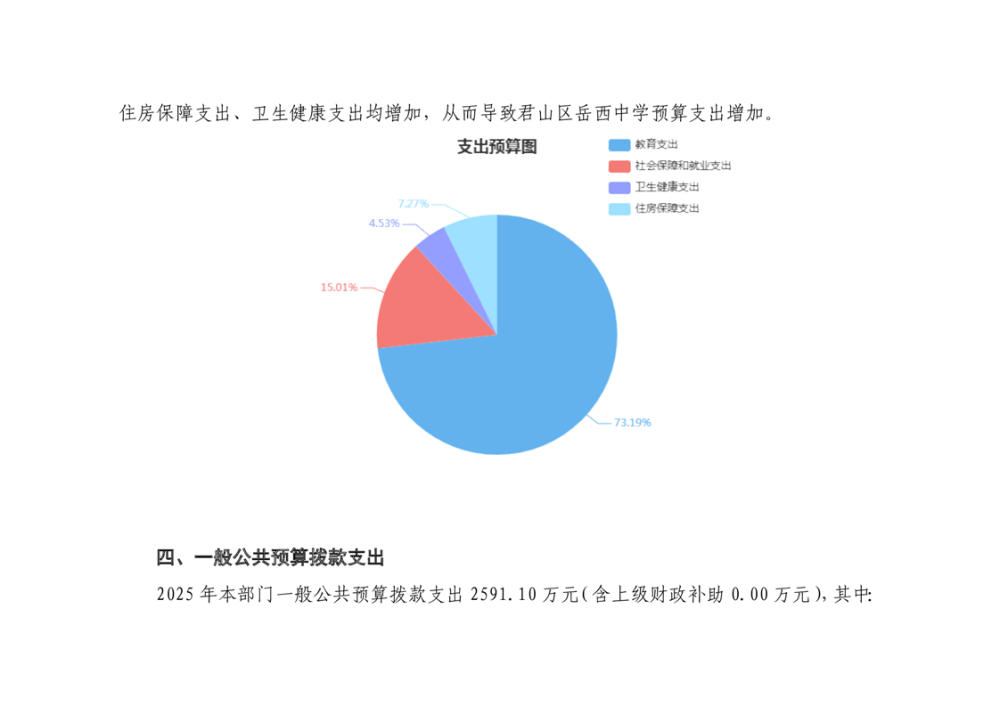 住房保障支出、卫生健康支出均增加，从而导致君山区岳西中学预算支出增加。

支出预算图

教育支出
社会保障和就业支出
卫生健康支出
住房保障支出

7.27%
4.53%
15.01%
73.19%

四、一般公共预算拨款支出

2025年本部门一般公共预算拨款支出2591.10万元(含上级财政补助0.00万元)，其中: